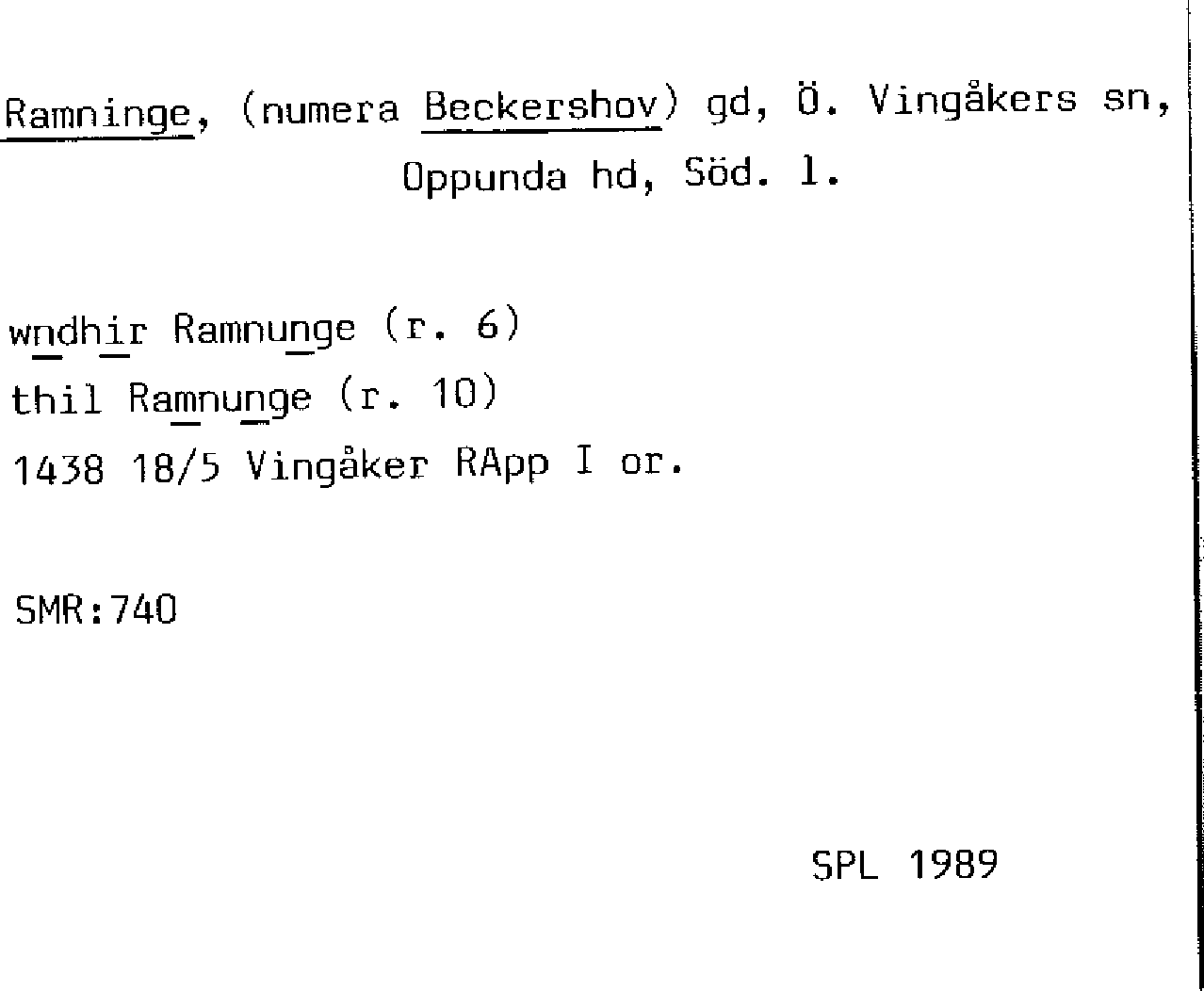 Ramninge, (numera Beckershov) gd, Ö. Vingåkers sn, Oppunda hd, Söd. l.

wndhir Ramnunge (r. 6)
thil Ramnunge (r. 10)
1438 18/5 Vingåker RApp I or.

SMR:740

SPL 1989